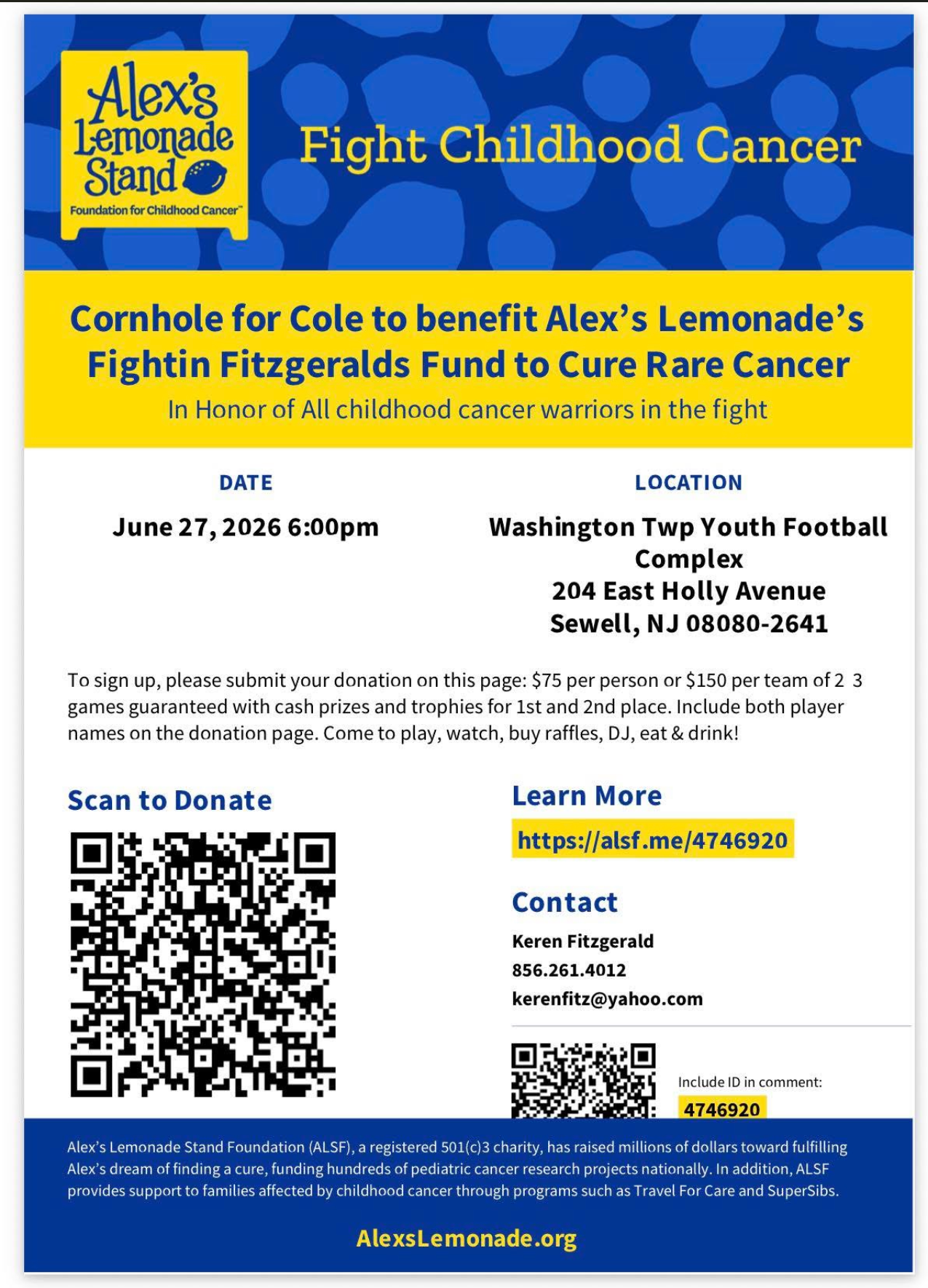 Alex's Lemonade Stand
Foundation for Childhood Cancer™

Fight Childhood Cancer

Cornhole for Cole to benefit Alex's Lemonade's Fightin Fitzgeralds Fund to Cure Rare Cancer

In Honor of All childhood cancer warriors in the fight

DATE

June 27, 2026 6:00pm

LOCATION

Washington Twp Youth Football Complex
204 East Holly Avenue
Sewell, NJ 08080-2641

To sign up, please submit your donation on this page: $75 per person or $150 per team of 2 3 games guaranteed with cash prizes and trophies for 1st and 2nd place. Include both player names on the donation page. Come to play, watch, buy raffles, DJ, eat & drink!

Scan to Donate

Learn More

https://alsf.me/4746920

Contact

Keren Fitzgerald
856.261.4012
kerenfitz@yahoo.com

Include ID in comment:
4746920

Alex's Lemonade Stand Foundation (ALSF), a registered 501(c)3 charity, has raised millions of dollars toward fulfilling Alex's dream of finding a cure, funding hundreds of pediatric cancer research projects nationally. In addition, ALSF provides support to families affected by childhood cancer through programs such as Travel For Care and SuperSibs.

AlexsLemonade.org